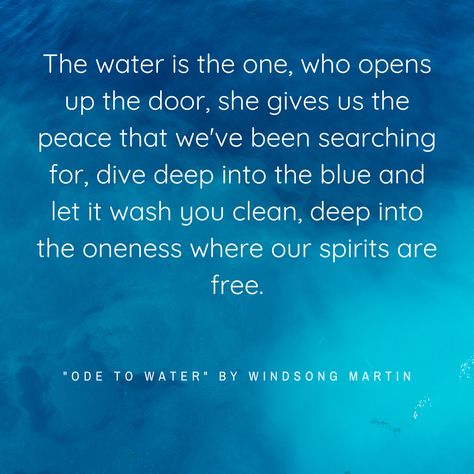 The water is the one, who opens up the door, she gives us the peace that we've been searching for, dive deep into the blue and let it wash you clean, deep into the oneness where our spirits are free.

"ODE TO WATER" BY WINDSONG MARTIN